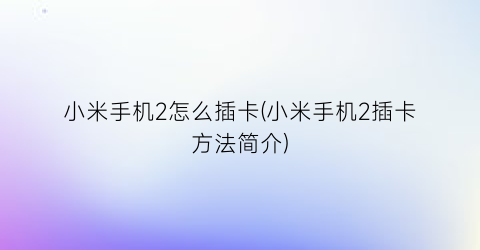 小米手机2怎么插卡(小米手机2插卡方法简介)